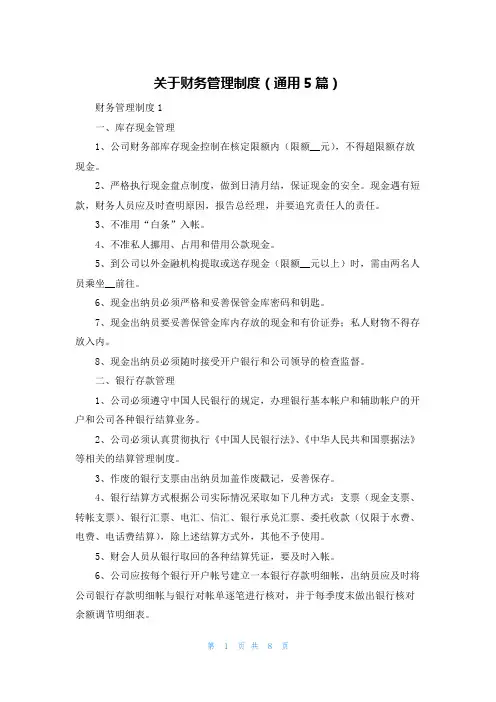 关于财务管理制度（通用5篇）

财务管理制度1

一、库存现金管理

1、公司财务部库存现金控制在核定限额内（限额__元），不得超限额存放现金。

2、严格执行现金盘点制度，做到日清月结，保证现金的安全。现金遇有短款，财务人员应及时查明原因，报告总经理，并要追究责任人的责任。

3、不准用“白条”入帐。

4、不准私人挪用、占用和借用公款现金。

5、到公司以外金融机构提取或送存现金（限额__元以上）时，需由两名人员乘坐__前往。

6、现金出纳员必须严格和妥善保管金库密码和钥匙。

7、现金出纳员要妥善保管金库内存放的现金和有价证券；私人财物不得存放入内。

8、现金出纳员必须随时接受开户银行和公司领导的检查监督。

二、银行存款管理

1、公司必须遵守中国人民银行的规定，办理银行基本帐户和辅助帐户的开户和公司各种银行结算业务。

2、公司必须认真贯彻执行《中国人民银行法》、《中华人民共和国票据法》等相关的结算管理制度。

3、作废的银行支票由出纳员加盖作废戳记，妥善保存。

4、银行结算方式根据公司实际情况采取如下几种方式：支票（现金支票、转帐支票）、银行汇票、电汇、信汇、银行承兑汇票、委托收款（仅限于水费、电费、电话费结算），除上述结算方式外，其他不予使用。

5、财会人员从银行取回的各种结算凭证，要及时入帐。

6、公司应按每个银行开户帐号建立一本银行存款明细帐，出纳员应及时将公司银行存款明细帐与银行对帐单逐笔进行核对，并于每季度末做出银行核对余额调节明细表。

第 1 页 共 8 页